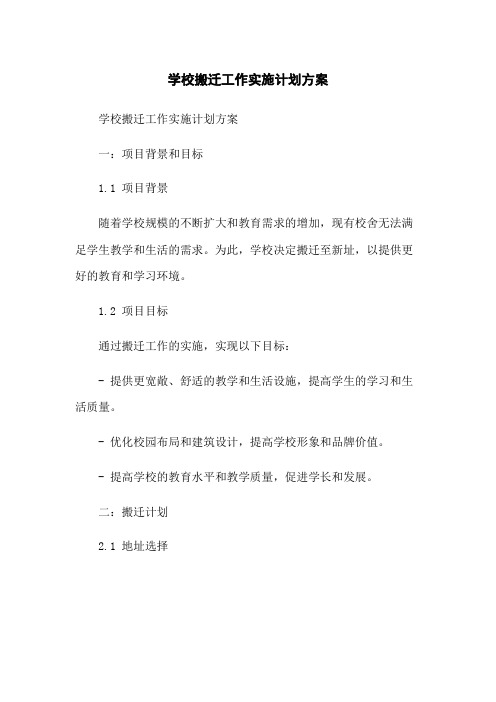 学校搬迁工作实施计划方案

学校搬迁工作实施计划方案

一：项目背景和目标

1.1 项目背景

随着学校规模的不断扩大和教育需求的增加，现有校舍无法满足学生教学和生活的需求。为此，学校决定搬迁至新址，以提供更好的教育和学习环境。

1.2 项目目标

通过搬迁工作的实施，实现以下目标：

- 提供更宽敞、舒适的教学和生活设施，提高学生的学习和生活质量。

- 优化校园布局和建筑设计，提高学校形象和品牌价值。

- 提高学校的教育水平和教学质量，促进学长和发展。

二：搬迁计划

2.1 地址选择